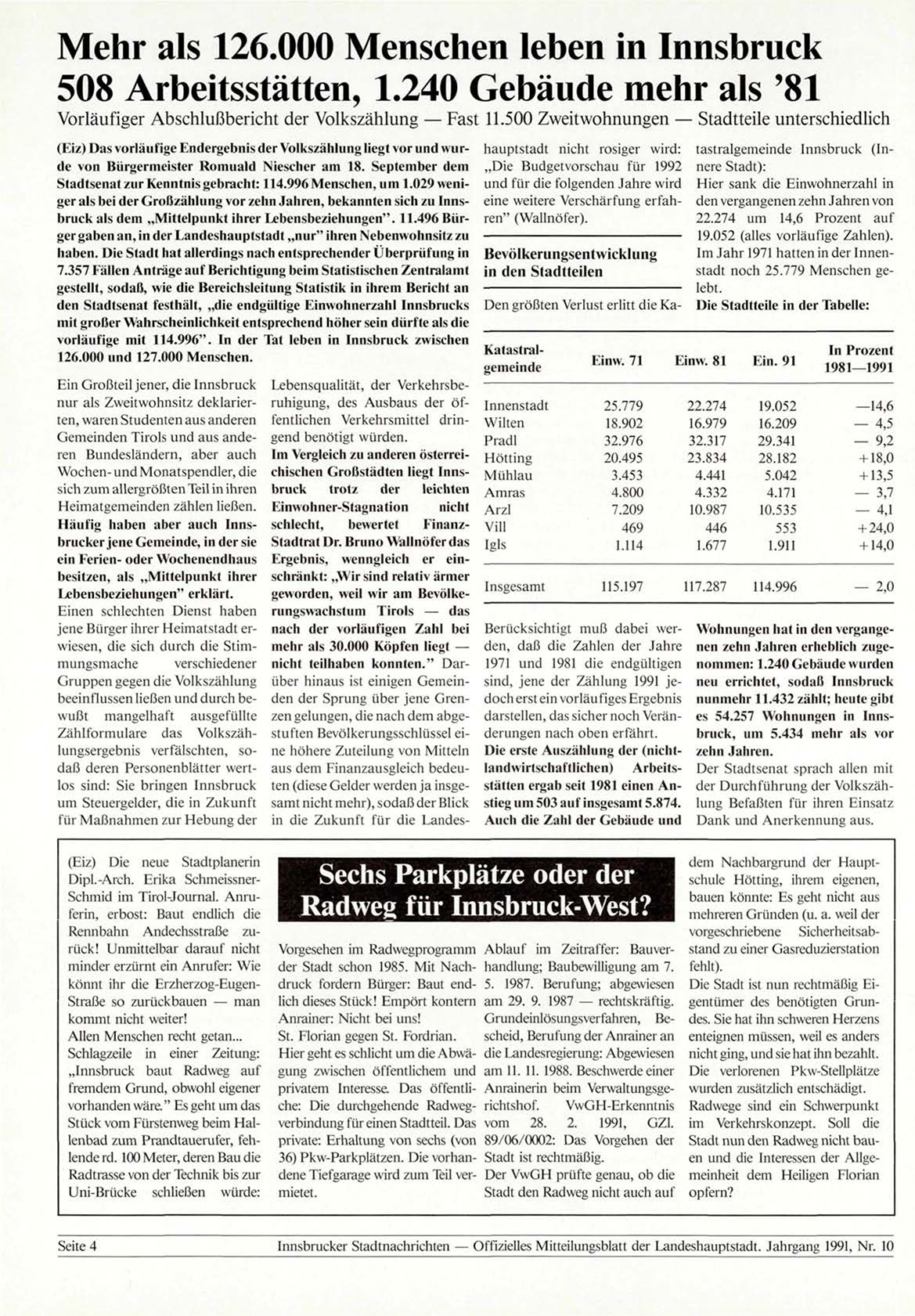 Mehr als 126.000 Menschen leben in Innsbruck
508 Arbeitsstätten, 1.240 Gebäude mehr als '81

Vorläufiger Abschlußbericht der Volkszählung — Fast 11.500 Zweitwohnungen — Stadtteile unterschiedlich

(Eiz) Das vorläufige Endergebnis der Volkszählung liegt vor und wurde von Bürgermeister Romuald Niescher am 18. September dem Stadtsenat zur Kenntnis gebracht: 114.996 Menschen, um 1.029 weniger als bei der Großzählung vor zehn Jahren, bekannten sich zu Innsbruck als dem „Mittelpunkt ihrer Lebensbeziehungen". 11.496 Bürger gaben an, in der Landeshauptstadt „nur" ihren Nebenwohnsitz zu haben. Die Stadt hat allerdings nach entsprechender Überprüfung in 7.357 Fällen Anträge auf Berichtigung beim Statistischen Zentralamt gestellt, sodaß, wie die Bereichsleitung Statistik in ihrem Bericht an den Stadtsenat festhält, „die endgültige Einwohnerzahl Innsbrucks mit großer Wahrscheinlichkeit entsprechend höher sein dürfte als die vorläufige mit 114.996". In der Tat leben in Innsbruck zwischen 126.000 und 127.000 Menschen.

Ein Großteil jener, die Innsbruck nur als Zweitwohnsitz deklarierten, waren Studenten aus anderen Gemeinden Tirols und aus anderen Bundesländern, aber auch Wochen- und Monatspendler, die sich zum allergrößten Teil in ihren Heimatgemeinden zählen ließen. Häufig haben aber auch Innsbrucker jene Gemeinde, in der sie ein Ferien- oder Wochenendhaus besitzen, als „Mittelpunkt ihrer Lebensbeziehungen" erklärt.
Einen schlechten Dienst haben jene Bürger ihrer Heimatstadt erwiesen, die sich durch die Stimmungsmache verschiedener Gruppen gegen die Volkszählung beeinflussen ließen und durch bewußt mangelhaft ausgefüllte Zählformulare das Volkszählungsergebnis verfälschten, sodaß deren Personenblätter wertlos sind: Sie bringen Innsbruck um Steuergelder, die in Zukunft für Maßnahmen zur Hebung der Lebensqualität, der Verkehrsberuhigung, des Ausbaus der öffentlichen Verkehrsmittel dringend benötigt würden.
Im Vergleich zu anderen österreichischen Großstädten liegt Innsbruck trotz der leichten Einwohner-Stagnation nicht schlecht, bewertet Finanz-Stadtrat Dr. Bruno Wallnöfer das Ergebnis, wenngleich er einschränkt: „Wir sind relativ ärmer geworden, weil wir am Bevölkerungswachstum Tirols — das nach der vorläufigen Zahl bei mehr als 30.000 Köpfen liegt — nicht teilhaben konnten." Darüber hinaus ist einigen Gemeinden der Sprung über jene Grenzen gelungen, die nach dem abgestuften Bevölkerungsschlüssel eine höhere Zuteilung von Mitteln aus dem Finanzausgleich bedeuten (diese Gelder werden ja insgesamt nicht mehr), sodaß der Blick in die Zukunft für die Landeshauptstadt nicht rosiger wird: „Die Budgetvorschau für 1992 und für die folgenden Jahre wird eine weitere Verschärfung erfahren" (Wallnöfer).

Bevölkerungsentwicklung in den Stadtteilen

Den größten Verlust erlitt die Katastralgemeinde Innsbruck (Innere Stadt):
Hier sank die Einwohnerzahl in den vergangenen zehn Jahren von 22.274 um 14,6 Prozent auf 19.052 (alles vorläufige Zahlen). Im Jahr 1971 hatten in der Innenstadt noch 25.779 Menschen gelebt.
Die Stadtteile in der Tabelle:

| Katastralgemeinde | Einw. 71 | Einw. 81 | Ein. 91 | In Prozent 1981—1991 |
|---|---|---|---|---|
| Innenstadt | 25.779 | 22.274 | 19.052 | —14,6 |
| Wilten | 18.902 | 16.979 | 16.209 | — 4,5 |
| Pradl | 32.976 | 32.317 | 29.341 | — 9,2 |
| Hötting | 20.495 | 23.834 | 28.182 | +18,0 |
| Mühlau | 3.453 | 4.441 | 5.042 | +13,5 |
| Amras | 4.800 | 4.332 | 4.171 | — 3,7 |
| Arzl | 7.209 | 10.987 | 10.535 | — 4,1 |
| Vill | 469 | 446 | 553 | +24,0 |
| Igls | 1.114 | 1.677 | 1.911 | +14,0 |
| Insgesamt | 115.197 | 117.287 | 114.996 | — 2,0 |

Berücksichtigt muß dabei werden, daß die Zahlen der Jahre 1971 und 1981 die endgültigen sind, jene der Zählung 1991 jedoch erst ein vorläufiges Ergebnis darstellen, das sicher noch Veränderungen nach oben erfährt.
Die erste Auszählung der (nichtlandwirtschaftlichen) Arbeitsstätten ergab seit 1981 einen Anstieg um 503 auf insgesamt 5.874. Auch die Zahl der Gebäude und Wohnungen hat in den vergangenen zehn Jahren erheblich zugenommen: 1.240 Gebäude wurden neu errichtet, sodaß Innsbruck nunmehr 11.432 zählt; heute gibt es 54.257 Wohnungen in Innsbruck, um 5.434 mehr als vor zehn Jahren.
Der Stadtsenat sprach allen mit der Durchführung der Volkszählung Befaßten für ihren Einsatz Dank und Anerkennung aus.

Sechs Parkplätze oder der Radweg für Innsbruck-West?

(Eiz) Die neue Stadtplanerin Dipl.-Arch. Erika Schmeissner-Schmid im Tirol-Journal. Anruferin, erbost: Baut endlich die Rennbahn Andechsstraße zurück! Unmittelbar darauf nicht minder erzürnt ein Anrufer: Wie könnt ihr die Erzherzog-Eugen-Straße so zurückbauen — man kommt nicht weiter!
Allen Menschen recht getan...
Schlagzeile in einer Zeitung: „Innsbruck baut Radweg auf fremdem Grund, obwohl eigener vorhanden wäre." Es geht um das Stück vom Fürstenweg beim Hallenbad zum Prandtauerufer, fehlende rd. 100 Meter, deren Bau die Radtrasse von der Technik bis zur Uni-Brücke schließen würde: Vorgesehen im Radwegprogramm der Stadt schon 1985. Mit Nachdruck fordern Bürger: Baut endlich dieses Stück! Empört kontern Anrainer: Nicht bei uns!
St. Florian gegen St. Fordrian.
Hier geht es schlicht um die Abwägung zwischen öffentlichem und privatem Interesse. Das öffentliche: Die durchgehende Radwegverbindung für einen Stadtteil. Das private: Erhaltung von sechs (von 36) Pkw-Parkplätzen. Die vorhandene Tiefgarage wird zum Teil vermietet.
Ablauf im Zeitraffer: Bauverhandlung; Baubewilligung am 7. 5. 1987. Berufung; abgewiesen am 29. 9. 1987 — rechtskräftig. Grundeinlösungsverfahren, Bescheid, Berufung der Anrainer an die Landesregierung: Abgewiesen am 11. 11. 1988. Beschwerde einer Anrainerin beim Verwaltungsgerichtshof. VwGH-Erkenntnis vom 28. 2. 1991, GZl. 89/06/0002: Das Vorgehen der Stadt ist rechtmäßig.
Der VwGH prüfte genau, ob die Stadt den Radweg nicht auch auf dem Nachbargrund der Hauptschule Hötting, ihrem eigenen, bauen könnte: Es geht nicht aus mehreren Gründen (u. a. weil der vorgeschriebene Sicherheitsabstand zu einer Gasreduzierstation fehlt).
Die Stadt ist nun rechtmäßig Eigentümer des benötigten Grundes. Sie hat ihn schweren Herzens enteignen müssen, weil es anders nicht ging, und sie hat ihn bezahlt. Die verlorenen Pkw-Stellplätze wurden zusätzlich entschädigt.
Radwege sind ein Schwerpunkt im Verkehrskonzept. Soll die Stadt nun den Radweg nicht bauen und die Interessen der Allgemeinheit dem Heiligen Florian opfern?

Seite 4 Innsbrucker Stadtnachrichten — Offizielles Mitteilungsblatt der Landeshauptstadt. Jahrgang 1991, Nr. 10